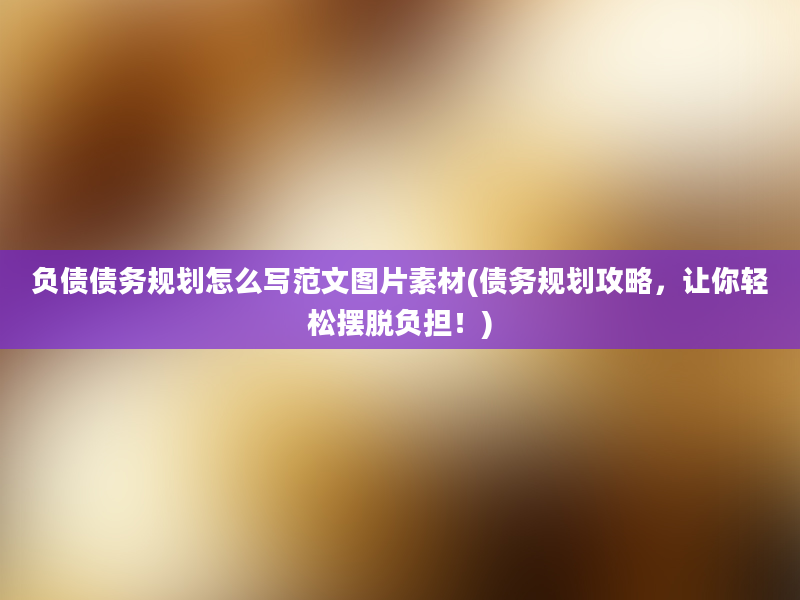 负债债务规划怎么写范文图片素材(债务规划攻略，让你轻松摆脱负担！)